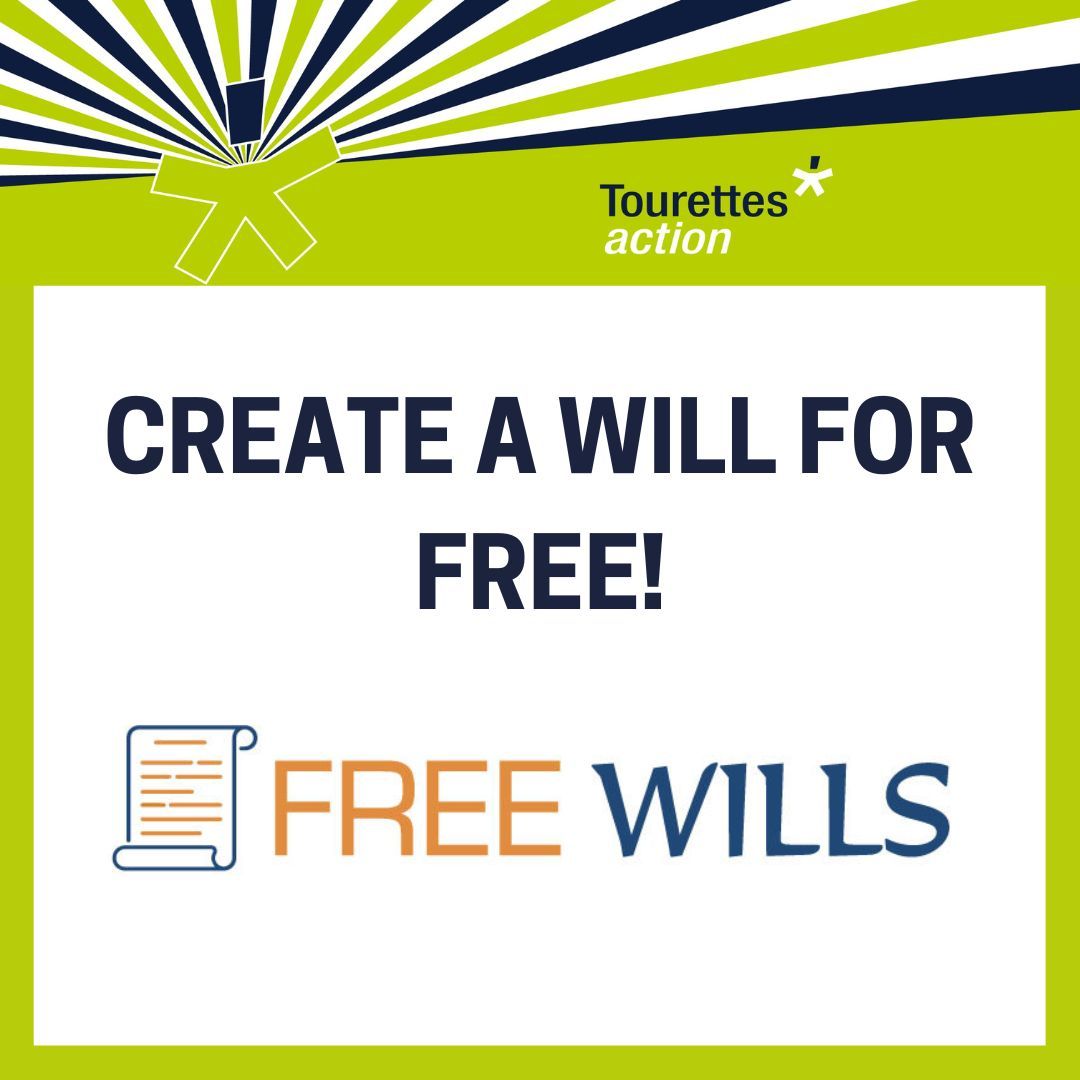 Tourettes action

CREATE A WILL FOR FREE!

FREE WILLS